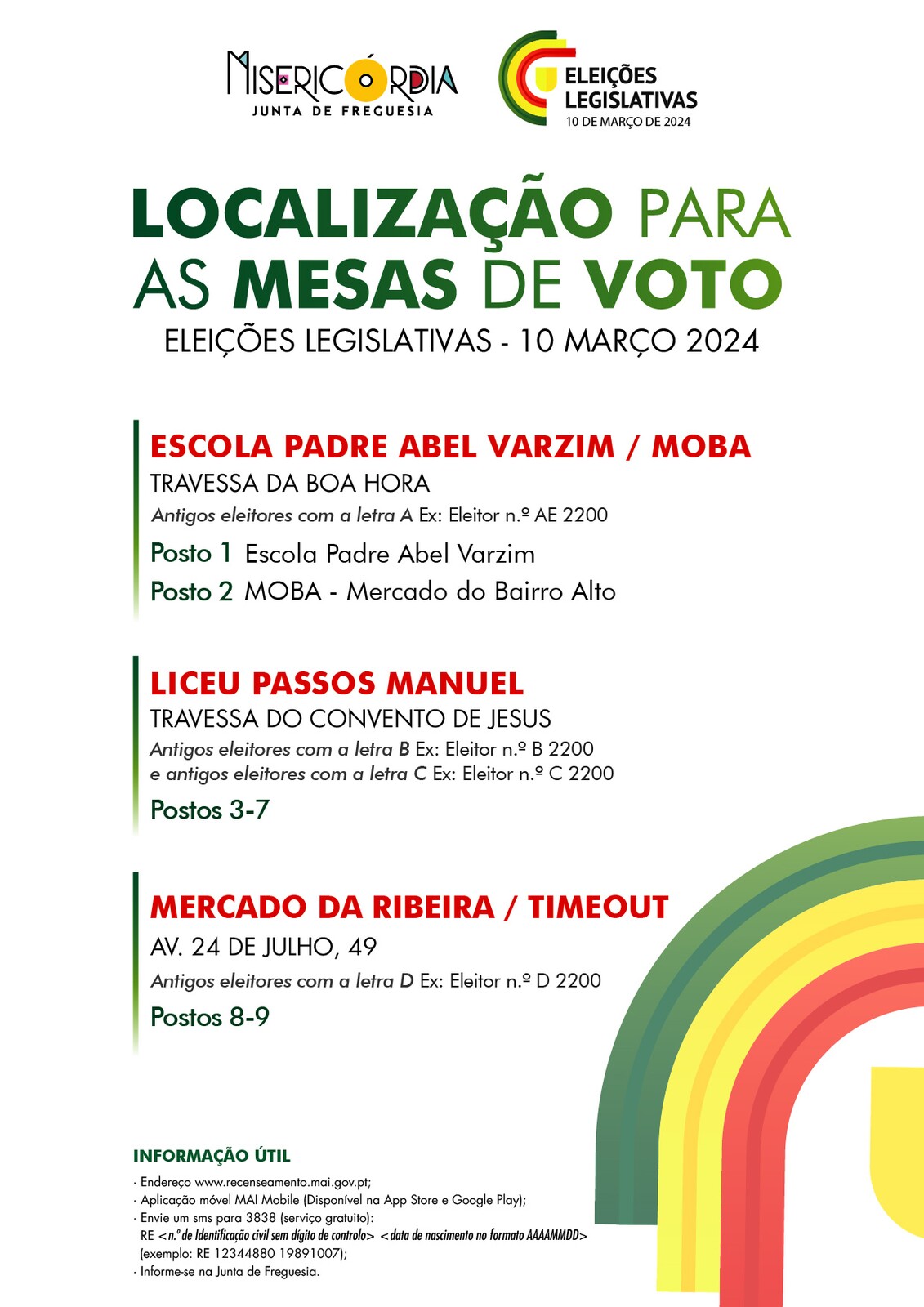 MISERICÓRDIA
JUNTA DE FREGUESIA

ELEIÇÕES LEGISLATIVAS
10 DE MARÇO DE 2024

LOCALIZAÇÃO PARA AS MESAS DE VOTO
ELEIÇÕES LEGISLATIVAS - 10 MARÇO 2024

ESCOLA PADRE ABEL VARZIM / MOBA
TRAVESSA DA BOA HORA
Antigos eleitores com a letra A Ex: Eleitor n.º AE 2200
Posto 1 Escola Padre Abel Varzim
Posto 2 MOBA - Mercado do Bairro Alto

LICEU PASSOS MANUEL
TRAVESSA DO CONVENTO DE JESUS
Antigos eleitores com a letra B Ex: Eleitor n.º B 2200
e antigos eleitores com a letra C Ex: Eleitor n.º C 2200
Postos 3-7

MERCADO DA RIBEIRA / TIMEOUT
AV. 24 DE JULHO, 49
Antigos eleitores com a letra D Ex: Eleitor n.º D 2200
Postos 8-9

INFORMAÇÃO ÚTIL
· Endereço www.recenseamento.mai.gov.pt;
· Aplicação móvel MAI Mobile (Disponível na App Store e Google Play);
· Envie um sms para 3838 (serviço gratuito):
RE <n.º de Identificação civil sem dígito de controlo> <data de nascimento no formato AAAAMMDD>
(exemplo: RE 12344880 19891007);
· Informe-se na Junta de Freguesia.